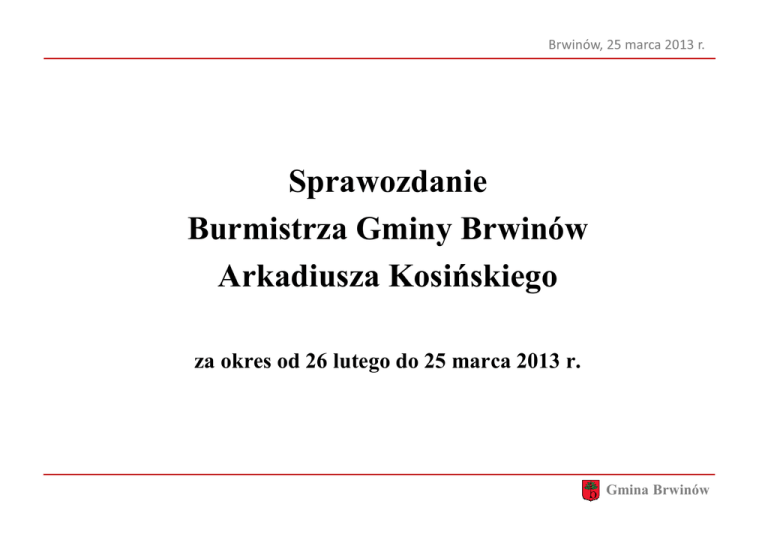 Brwinów, 25 marca 2013 r.

Sprawozdanie
Burmistrza Gminy Brwinów
Arkadiusza Kosińskiego

za okres od 26 lutego do 25 marca 2013 r.

Gmina Brwinów